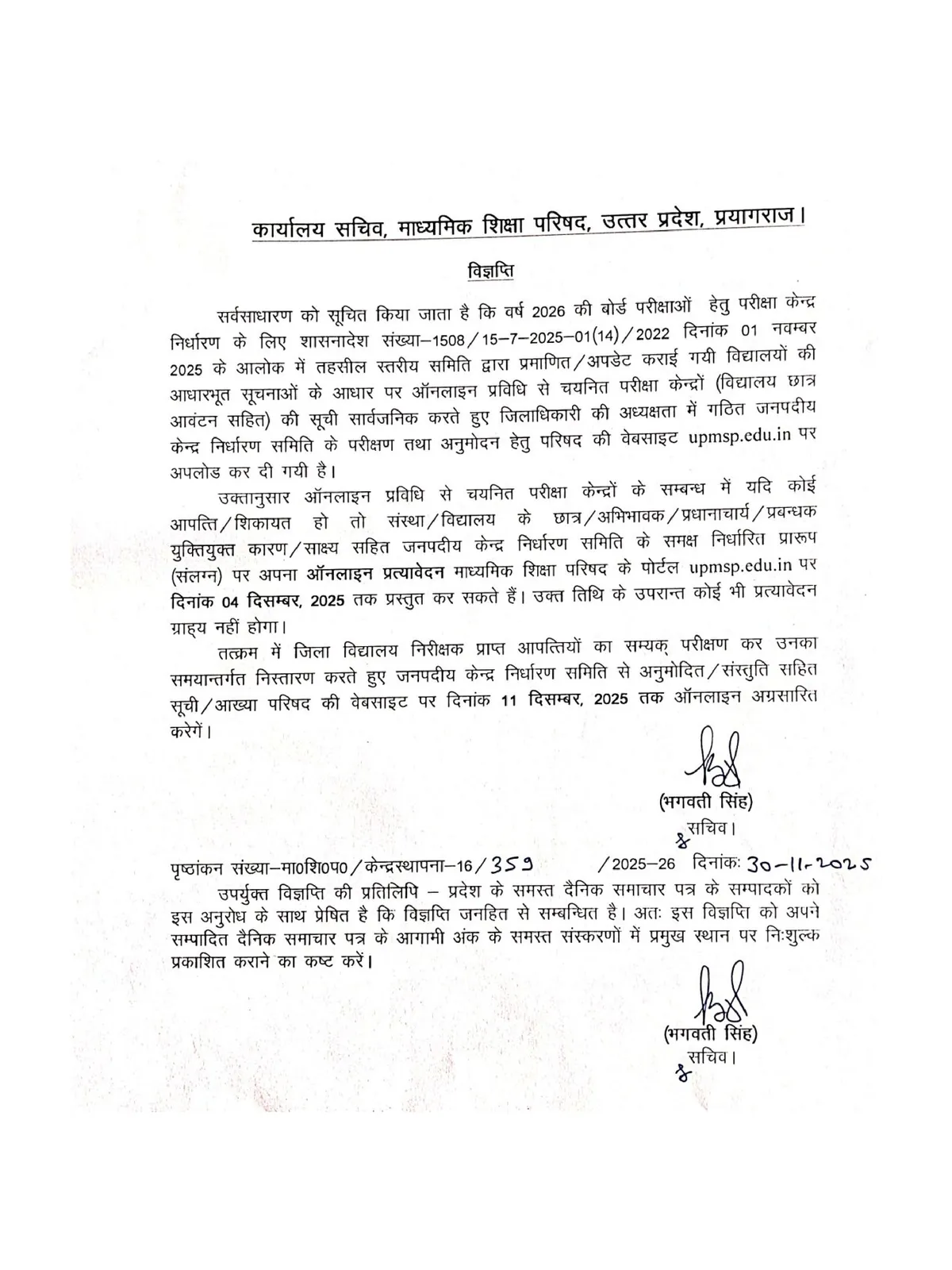 कार्यालय सचिव, माध्यमिक शिक्षा परिषद, उत्तर प्रदेश, प्रयागराज।

विज्ञप्ति

सर्वसाधारण को सूचित किया जाता है कि वर्ष 2026 की बोर्ड परीक्षाओं हेतु परीक्षा केन्द्र निर्धारण के लिए शासनादेश संख्या–1508/15–7–2025–01(14)/2022 दिनांक 01 नवम्बर 2025 के आलोक में तहसील स्तरीय समिति द्वारा प्रमाणित/अपडेट कराई गयी विद्यालयों की आधारभूत सूचनाओं के आधार पर ऑनलाइन प्रविधि से चयनित परीक्षा केन्द्रों (विद्यालय छात्र आवंटन सहित) की सूची सार्वजनिक करते हुए जिलाधिकारी की अध्यक्षता में गठित जनपदीय केन्द्र निर्धारण समिति के परीक्षण तथा अनुमोदन हेतु परिषद की वेबसाइट upmsp.edu.in पर अपलोड कर दी गयी है।

उक्तानुसार ऑनलाइन प्रविधि से चयनित परीक्षा केन्द्रों के सम्बन्ध में यदि कोई आपत्ति/शिकायत हो तो संस्था/विद्यालय के छात्र/अभिभावक/प्रधानाचार्य/प्रबन्धक युक्तियुक्त कारण/साक्ष्य सहित जनपदीय केन्द्र निर्धारण समिति के समक्ष निर्धारित प्रारूप (संलग्न) पर अपना ऑनलाइन प्रत्यावेदन माध्यमिक शिक्षा परिषद के पोर्टल upmsp.edu.in पर दिनांक 04 दिसम्बर, 2025 तक प्रस्तुत कर सकते हैं। उक्त तिथि के उपरान्त कोई भी प्रत्यावेदन ग्राह्य नहीं होगा।

तत्क्रम में जिला विद्यालय निरीक्षक प्राप्त आपत्तियों का सम्यक् परीक्षण कर उनका समयान्तर्गत निस्तारण करते हुए जनपदीय केन्द्र निर्धारण समिति से अनुमोदित/संस्तुति सहित सूची/आख्या परिषद की वेबसाइट पर दिनांक 11 दिसम्बर, 2025 तक ऑनलाइन अग्रसारित करेगें।

(भगवती सिंह)
सचिव।

पृष्ठांकन संख्या–मा0शि0प0/केन्द्रस्थापना–16/359 /2025–26 दिनांकः 30-11-2025

उपर्युक्त विज्ञप्ति की प्रतिलिपि – प्रदेश के समस्त दैनिक समाचार पत्र के सम्पादकों को इस अनुरोध के साथ प्रेषित है कि विज्ञप्ति जनहित से सम्बन्धित है। अतः इस विज्ञप्ति को अपने सम्पादित दैनिक समाचार पत्र के आगामी अंक के समस्त संस्करणों में प्रमुख स्थान पर निःशुल्क प्रकाशित कराने का कष्ट करें।

(भगवती सिंह)
सचिव।